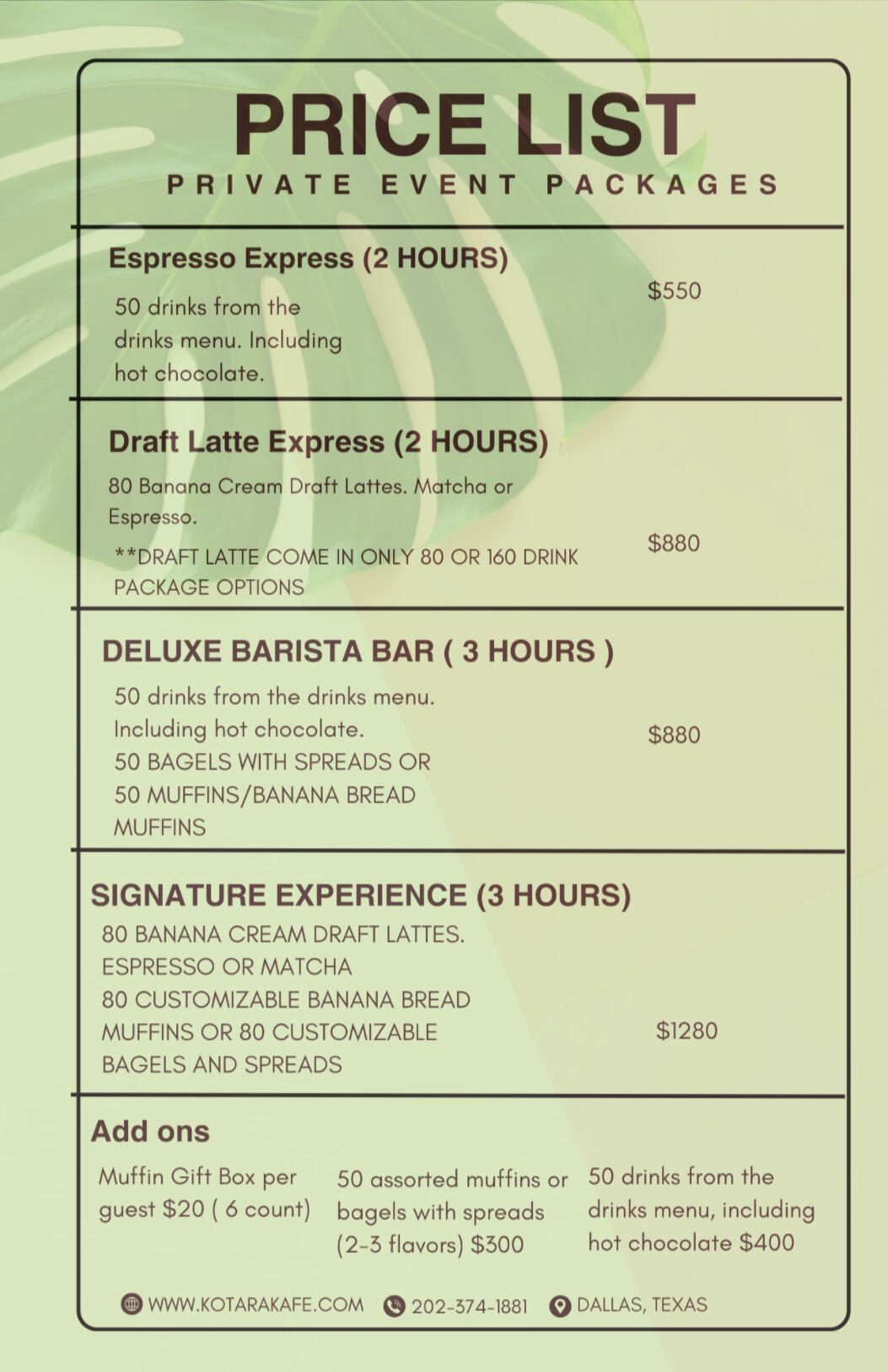 PRICE LIST
PRIVATE EVENT PACKAGES

Espresso Express (2 HOURS)

50 drinks from the drinks menu. Including hot chocolate.

$550

Draft Latte Express (2 HOURS)

80 Banana Cream Draft Lattes. Matcha or Espresso.

**DRAFT LATTE COME IN ONLY 80 OR 160 DRINK PACKAGE OPTIONS

$880

DELUXE BARISTA BAR ( 3 HOURS )

50 drinks from the drinks menu.
Including hot chocolate.
50 BAGELS WITH SPREADS OR
50 MUFFINS/BANANA BREAD MUFFINS

$880

SIGNATURE EXPERIENCE (3 HOURS)

80 BANANA CREAM DRAFT LATTES.
ESPRESSO OR MATCHA
80 CUSTOMIZABLE BANANA BREAD MUFFINS OR 80 CUSTOMIZABLE BAGELS AND SPREADS

$1280

Add ons

Muffin Gift Box per guest $20 ( 6 count)

50 assorted muffins or bagels with spreads (2-3 flavors) $300

50 drinks from the drinks menu, including hot chocolate $400

WWW.KOTARAKAFE.COM 202-374-1881 DALLAS, TEXAS